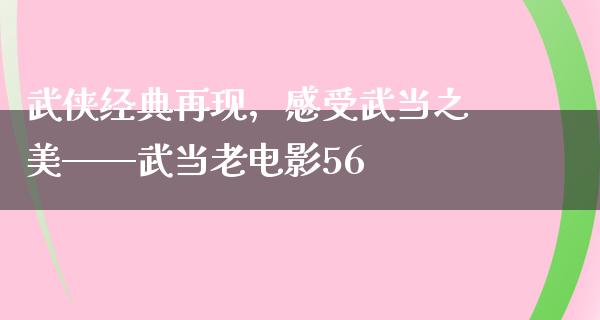 武侠经典再现，感受武当之美——武当老电影56